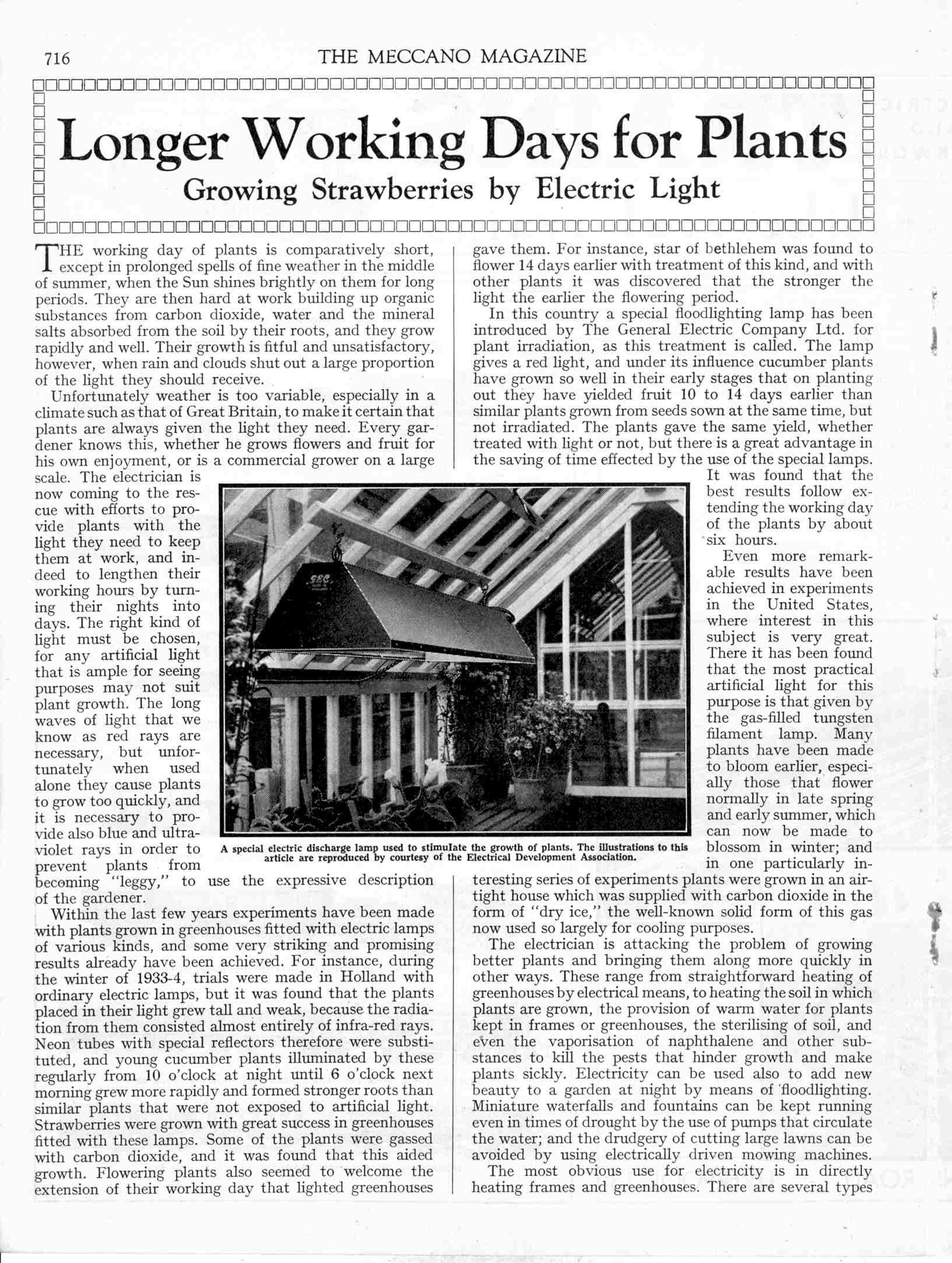 716

THE MECCANO MAGAZINE

Longer Working Days for Plants

Growing Strawberries by Electric Light

THE working day of plants is comparatively short, except in prolonged spells of fine weather in the middle of summer, when the Sun shines brightly on them for long periods. They are then hard at work building up organic substances from carbon dioxide, water and the mineral salts absorbed from the soil by their roots, and they grow rapidly and well. Their growth is fitful and unsatisfactory, however, when rain and clouds shut out a large proportion of the light they should receive.

Unfortunately weather is too variable, especially in a climate such as that of Great Britain, to make it certain that plants are always given the light they need. Every gardener knows this, whether he grows flowers and fruit for his own enjoyment, or is a commercial grower on a large scale. The electrician is now coming to the rescue with efforts to provide plants with the light they need to keep them at work, and indeed to lengthen their working hours by turning their nights into days. The right kind of light must be chosen, for any artificial light that is ample for seeing purposes may not suit plant growth. The long waves of light that we know as red rays are necessary, but unfortunately when used alone they cause plants to grow too quickly, and it is necessary to provide also blue and ultra-violet rays in order to prevent plants from becoming "leggy," to use the expressive description of the gardener.

Within the last few years experiments have been made with plants grown in greenhouses fitted with electric lamps of various kinds, and some very striking and promising results already have been achieved. For instance, during the winter of 1933-4, trials were made in Holland with ordinary electric lamps, but it was found that the plants placed in their light grew tall and weak, because the radiation from them consisted almost entirely of infra-red rays. Neon tubes with special reflectors therefore were substituted, and young cucumber plants illuminated by these regularly from 10 o'clock at night until 6 o'clock next morning grew more rapidly and formed stronger roots than similar plants that were not exposed to artificial light. Strawberries were grown with great success in greenhouses fitted with these lamps. Some of the plants were gassed with carbon dioxide, and it was found that this aided growth. Flowering plants also seemed to welcome the extension of their working day that lighted greenhouses gave them. For instance, star of bethlehem was found to flower 14 days earlier with treatment of this kind, and with other plants it was discovered that the stronger the light the earlier the flowering period.

In this country a special floodlighting lamp has been introduced by The General Electric Company Ltd. for plant irradiation, as this treatment is called. The lamp gives a red light, and under its influence cucumber plants have grown so well in their early stages that on planting out they have yielded fruit 10 to 14 days earlier than similar plants grown from seeds sown at the same time, but not irradiated. The plants gave the same yield, whether treated with light or not, but there is a great advantage in the saving of time effected by the use of the special lamps. It was found that the best results follow extending the working day of the plants by about six hours.

Even more remarkable results have been achieved in experiments in the United States, where interest in this subject is very great. There it has been found that the most practical artificial light for this purpose is that given by the gas-filled tungsten filament lamp. Many plants have been made to bloom earlier, especially those that flower normally in late spring and early summer, which can now be made to blossom in winter; and in one particularly interesting series of experiments plants were grown in an air-tight house which was supplied with carbon dioxide in the form of "dry ice," the well-known solid form of this gas now used so largely for cooling purposes.

The electrician is attacking the problem of growing better plants and bringing them along more quickly in other ways. These range from straightforward heating of greenhouses by electrical means, to heating the soil in which plants are grown, the provision of warm water for plants kept in frames or greenhouses, the sterilising of soil, and even the vaporisation of naphthalene and other substances to kill the pests that hinder growth and make plants sickly. Electricity can be used also to add new beauty to a garden at night by means of floodlighting. Miniature waterfalls and fountains can be kept running even in times of drought by the use of pumps that circulate the water; and the drudgery of cutting large lawns can be avoided by using electrically driven mowing machines.

The most obvious use for electricity is in directly heating frames and greenhouses. There are several types

A special electric discharge lamp used to stimulate the growth of plants. The illustrations to this article are reproduced by courtesy of the Electrical Development Association.